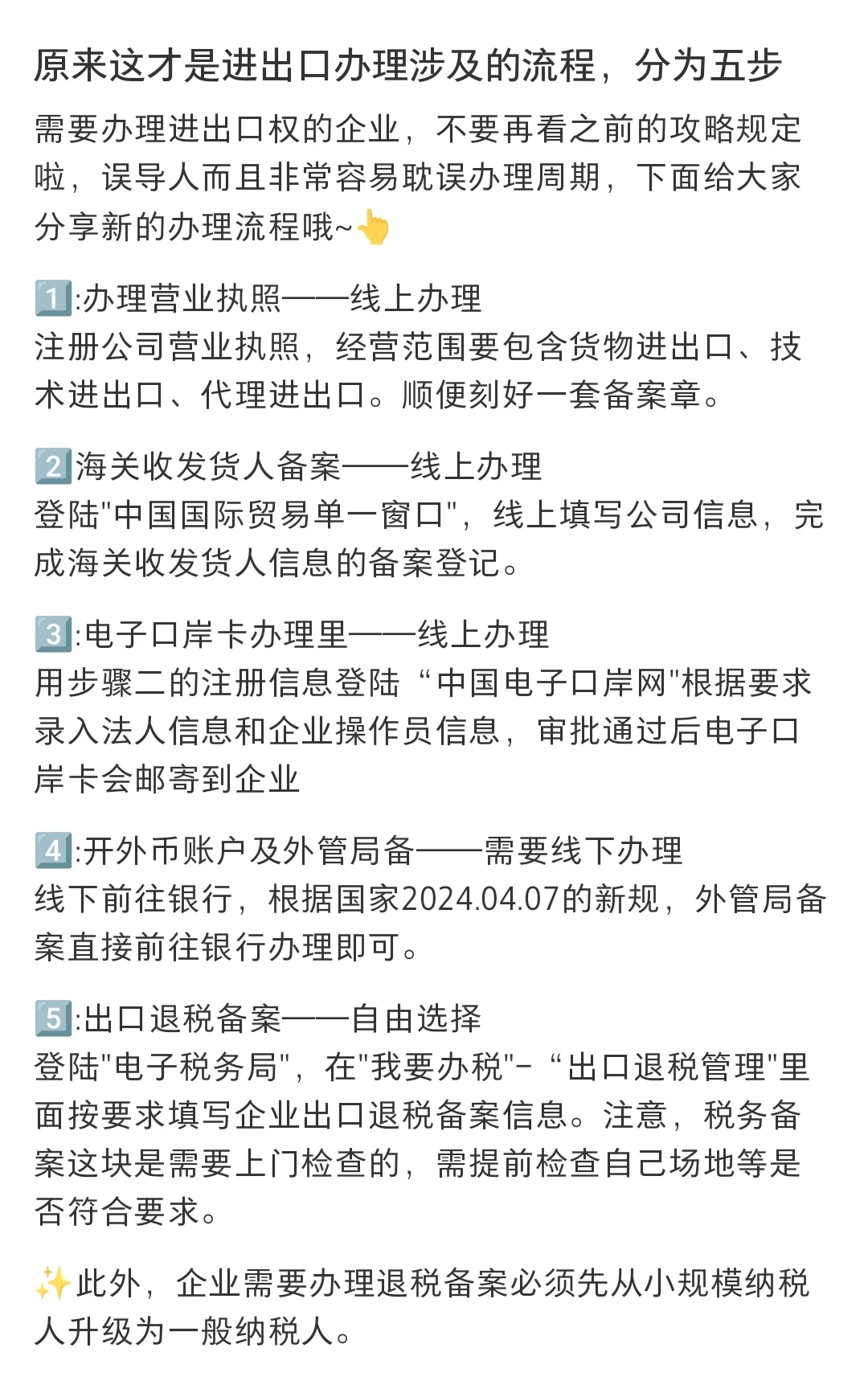 原来这才是进出口办理涉及的流程，分为五步

需要办理进出口权的企业，不要再看之前的攻略规定啦，误导人而且非常容易耽误办理周期，下面给大家分享新的办理流程哦~👆

1️⃣:办理营业执照——线上办理
注册公司营业执照，经营范围要包含货物进出口、技术进出口、代理进出口。顺便刻好一套备案章。

2️⃣海关收发货人备案——线上办理
登陆"中国国际贸易单一窗口"，线上填写公司信息，完成海关收发货人信息的备案登记。

3️⃣:电子口岸卡办理里——线上办理
用步骤二的注册信息登陆“中国电子口岸网"根据要求录入法人信息和企业操作员信息，审批通过后电子口岸卡会邮寄到企业

4️⃣:开外币账户及外管局备——需要线下办理
线下前往银行，根据国家2024.04.07的新规，外管局备案直接前往银行办理即可。

5️⃣:出口退税备案——自由选择
登陆"电子税务局"，在"我要办税"-“出口退税管理"里面按要求填写企业出口退税备案信息。注意，税务备案这块是需要上门检查的，需提前检查自己场地等是否符合要求。

✨此外，企业需要办理退税备案必须先从小规模纳税人升级为一般纳税人。